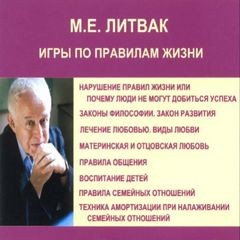 М.Е. ЛИТВАК

ИГРЫ ПО ПРАВИЛАМ ЖИЗНИ

НАРУШЕНИЕ ПРАВИЛ ЖИЗНИ ИЛИ ПОЧЕМУ ЛЮДИ НЕ МОГУТ ДОБИТЬСЯ УСПЕХА

ЗАКОНЫ ФИЛОСОФИИ. ЗАКОН РАЗВИТИЯ

ЛЕЧЕНИЕ ЛЮБОВЬЮ. ВИДЫ ЛЮБВИ

МАТЕРИНСКАЯ И ОТЦОВСКАЯ ЛЮБОВЬ

ПРАВИЛА ОБЩЕНИЯ

ВОСПИТАНИЕ ДЕТЕЙ

ПРАВИЛА СЕМЕЙНЫХ ОТНОШЕНИЙ

ТЕХНИКА АМОРТИЗАЦИИ ПРИ НАЛАЖИВАНИИ СЕМЕЙНЫХ ОТНОШЕНИЙ